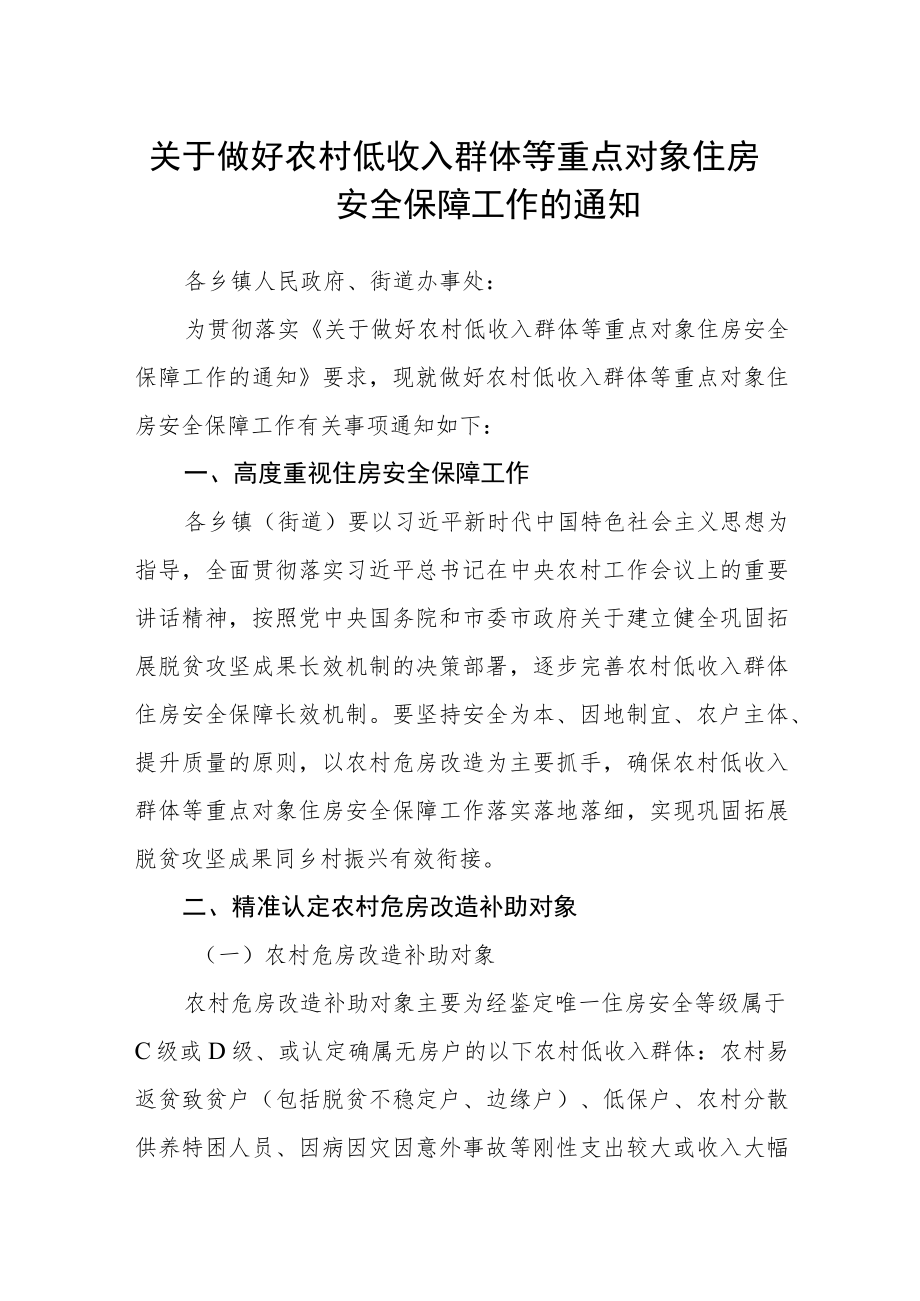 关于做好农村低收入群体等重点对象住房安全保障工作的通知

各乡镇人民政府、街道办事处：

为贯彻落实《关于做好农村低收入群体等重点对象住房安全保障工作的通知》要求，现就做好农村低收入群体等重点对象住房安全保障工作有关事项通知如下：

一、高度重视住房安全保障工作

各乡镇（街道）要以习近平新时代中国特色社会主义思想为指导，全面贯彻落实习近平总书记在中央农村工作会议上的重要讲话精神，按照党中央国务院和市委市政府关于建立健全巩固拓展脱贫攻坚成果长效机制的决策部署，逐步完善农村低收入群体住房安全保障长效机制。要坚持安全为本、因地制宜、农户主体、提升质量的原则，以农村危房改造为主要抓手，确保农村低收入群体等重点对象住房安全保障工作落实落地落细，实现巩固拓展脱贫攻坚成果同乡村振兴有效衔接。

二、精准认定农村危房改造补助对象

（一）农村危房改造补助对象

农村危房改造补助对象主要为经鉴定唯一住房安全等级属于C级或D级、或认定确属无房户的以下农村低收入群体：农村易返贫致贫户（包括脱贫不稳定户、边缘户）、低保户、农村分散供养特困人员、因病因灾因意外事故等刚性支出较大或收入大幅